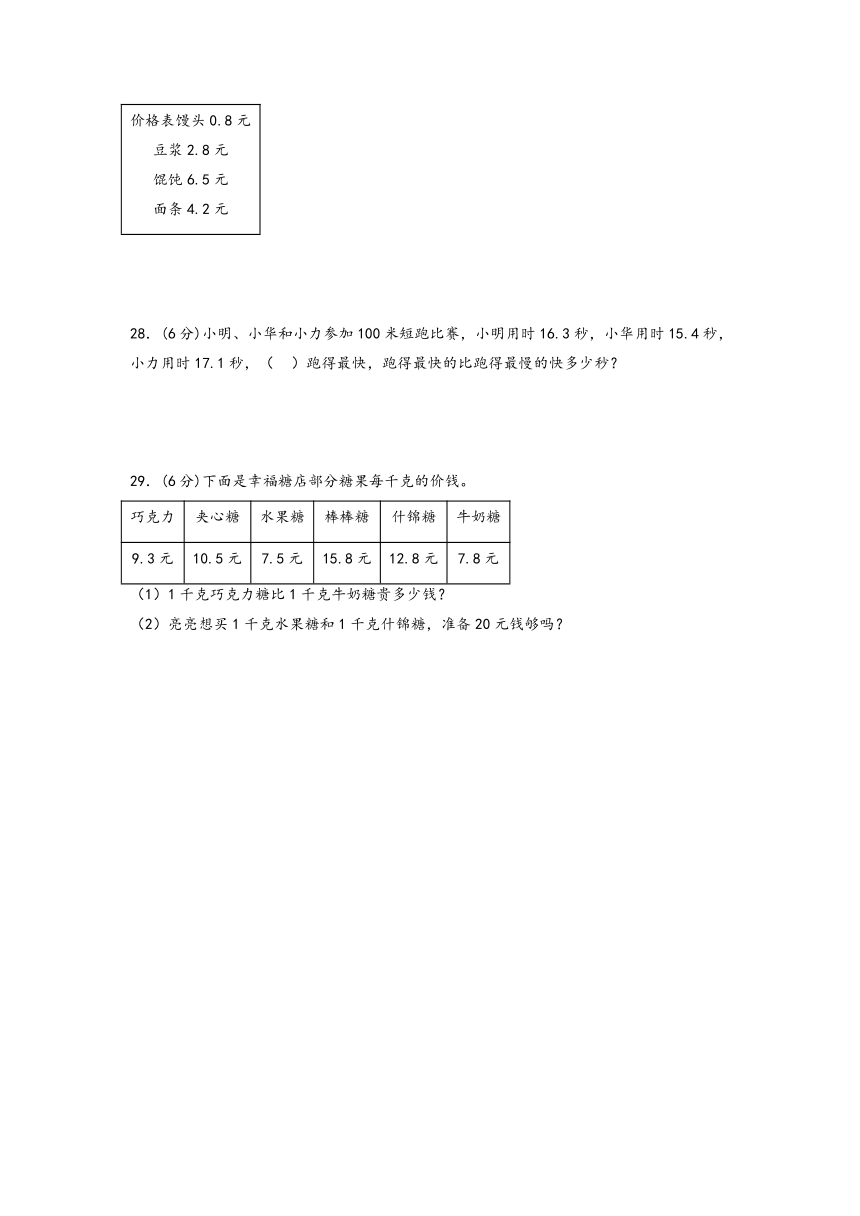 价格表馒头 0.8 元
豆浆 2.8 元
馄饨 6.5 元
面条 4.2 元

28.（6 分）小明、小华和小力参加 100 米短跑比赛，小明用时 16.3 秒，小华用时 15.4 秒，小力用时 17.1 秒，（　）跑得最快，跑得最快的比跑得最慢的快多少秒？

29.（6 分）下面是幸福糖店部分糖果每千克的价钱。

| 巧克力 | 夹心糖 | 水果糖 | 棒棒糖 | 什锦糖 | 牛奶糖 |
|---|---|---|---|---|---|
| 9.3 元 | 10.5 元 | 7.5 元 | 15.8 元 | 12.8 元 | 7.8 元 |

（1）1 千克巧克力糖比 1 千克牛奶糖贵多少钱？
（2）亮亮想买 1 千克水果糖和 1 千克什锦糖，准备 20 元钱够吗？